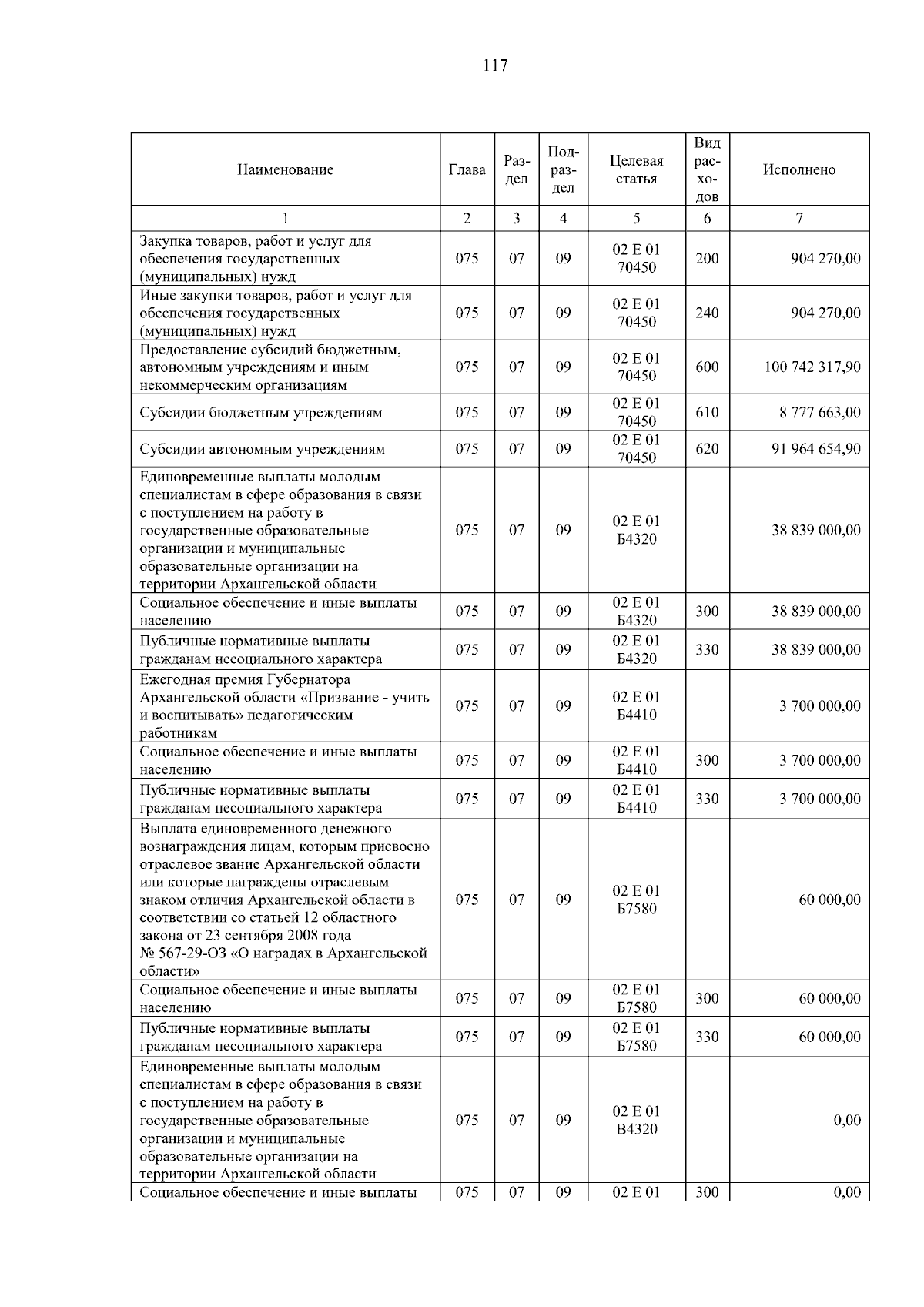 117

| Наименование | Глава | Раздел | Подраздел | Целевая статья | Вид расходов | Исполнено |
|---|---|---|---|---|---|---|
| 1 | 2 | 3 | 4 | 5 | 6 | 7 |
| Закупка товаров, работ и услуг для обеспечения государственных (муниципальных) нужд | 075 | 07 | 09 | 02 Е 01 70450 | 200 | 904 270,00 |
| Иные закупки товаров, работ и услуг для обеспечения государственных (муниципальных) нужд | 075 | 07 | 09 | 02 Е 01 70450 | 240 | 904 270,00 |
| Предоставление субсидий бюджетным, автономным учреждениям и иным некоммерческим организациям | 075 | 07 | 09 | 02 Е 01 70450 | 600 | 100 742 317,90 |
| Субсидии бюджетным учреждениям | 075 | 07 | 09 | 02 Е 01 70450 | 610 | 8 777 663,00 |
| Субсидии автономным учреждениям | 075 | 07 | 09 | 02 Е 01 70450 | 620 | 91 964 654,90 |
| Единовременные выплаты молодым специалистам в сфере образования в связи с поступлением на работу в государственные образовательные организации и муниципальные образовательные организации на территории Архангельской области | 075 | 07 | 09 | 02 Е 01 Б4320 |  | 38 839 000,00 |
| Социальное обеспечение и иные выплаты населению | 075 | 07 | 09 | 02 Е 01 Б4320 | 300 | 38 839 000,00 |
| Публичные нормативные выплаты гражданам несоциального характера | 075 | 07 | 09 | 02 Е 01 Б4320 | 330 | 38 839 000,00 |
| Ежегодная премия Губернатора Архангельской области «Призвание - учить и воспитывать» педагогическим работникам | 075 | 07 | 09 | 02 Е 01 Б4410 |  | 3 700 000,00 |
| Социальное обеспечение и иные выплаты населению | 075 | 07 | 09 | 02 Е 01 Б4410 | 300 | 3 700 000,00 |
| Публичные нормативные выплаты гражданам несоциального характера | 075 | 07 | 09 | 02 Е 01 Б4410 | 330 | 3 700 000,00 |
| Выплата единовременного денежного вознаграждения лицам, которым присвоено отраслевое звание Архангельской области или которые награждены отраслевым знаком отличия Архангельской области в соответствии со статьей 12 областного закона от 23 сентября 2008 года № 567-29-ОЗ «О наградах в Архангельской области» | 075 | 07 | 09 | 02 Е 01 Б7580 |  | 60 000,00 |
| Социальное обеспечение и иные выплаты населению | 075 | 07 | 09 | 02 Е 01 Б7580 | 300 | 60 000,00 |
| Публичные нормативные выплаты гражданам несоциального характера | 075 | 07 | 09 | 02 Е 01 Б7580 | 330 | 60 000,00 |
| Единовременные выплаты молодым специалистам в сфере образования в связи с поступлением на работу в государственные образовательные организации и муниципальные образовательные организации на территории Архангельской области | 075 | 07 | 09 | 02 Е 01 В4320 |  | 0,00 |
| Социальное обеспечение и иные выплаты | 075 | 07 | 09 | 02 Е 01 | 300 | 0,00 |